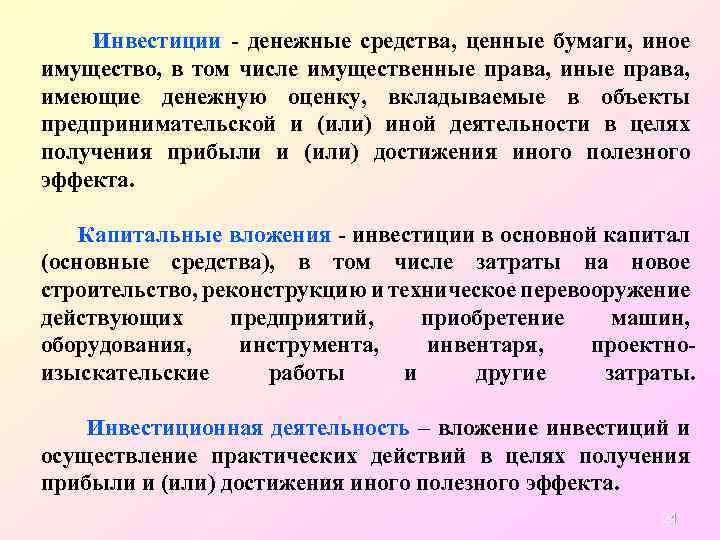 Инвестиции - денежные средства, ценные бумаги, иное имущество, в том числе имущественные права, иные права, имеющие денежную оценку, вкладываемые в объекты предпринимательской и (или) иной деятельности в целях получения прибыли и (или) достижения иного полезного эффекта.

Капитальные вложения - инвестиции в основной капитал (основные средства), в том числе затраты на новое строительство, реконструкцию и техническое перевооружение действующих предприятий, приобретение машин, оборудования, инструмента, инвентаря, проектно-изыскательские работы и другие затраты.

Инвестиционная деятельность – вложение инвестиций и осуществление практических действий в целях получения прибыли и (или) достижения иного полезного эффекта.

4